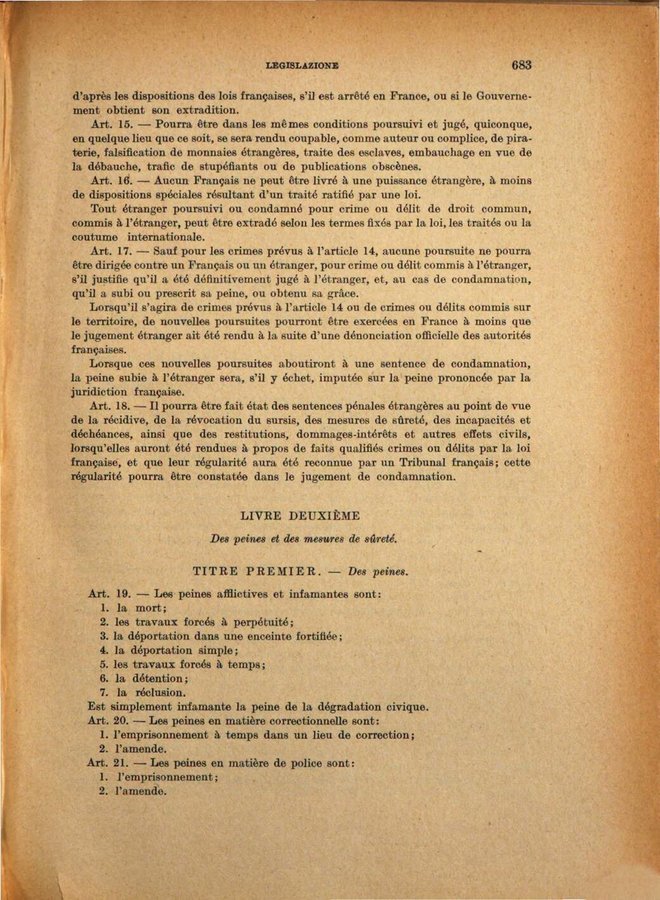 LEGISLAZIONE 683

d'après les dispositions des lois françaises, s'il est arrêté en France, ou si le Gouvernement obtient son extradition.

Art. 15. — Pourra être dans les mêmes conditions poursuivi et jugé, quiconque, en quelque lieu que ce soit, se sera rendu coupable, comme auteur ou complice, de piraterie, falsification de monnaies étrangères, traite des esclaves, embauchage en vue de la débauche, trafic de stupéfiants ou de publications obscènes.

Art. 16. — Aucun Français ne peut être livré à une puissance étrangère, à moins de dispositions spéciales résultant d'un traité ratifié par une loi.

Tout étranger poursuivi ou condamné pour crime ou délit de droit commun, commis à l'étranger, peut être extradé selon les termes fixés par la loi, les traités ou la coutume internationale.

Art. 17. — Sauf pour les crimes prévus à l'article 14, aucune poursuite ne pourra être dirigée contre un Français ou un étranger, pour crime ou délit commis à l'étranger, s'il justifie qu'il a été définitivement jugé à l'étranger, et, au cas de condamnation, qu'il a subi ou prescrit sa peine, ou obtenu sa grâce.

Lorsqu'il s'agira de crimes prévus à l'article 14 ou de crimes ou délits commis sur le territoire, de nouvelles poursuites pourront être exercées en France à moins que le jugement étranger ait été rendu à la suite d'une dénonciation officielle des autorités françaises.

Lorsque ces nouvelles poursuites aboutiront à une sentence de condamnation, la peine subie à l'étranger sera, s'il y échet, imputée sur la peine prononcée par la juridiction française.

Art. 18. — Il pourra être fait état des sentences pénales étrangères au point de vue de la récidive, de la révocation du sursis, des mesures de sûreté, des incapacités et déchéances, ainsi que des restitutions, dommages-intérêts et autres effets civils, lorsqu'elles auront été rendues à propos de faits qualifiés crimes ou délits par la loi française, et que leur régularité aura été reconnue par un Tribunal français; cette régularité pourra être constatée dans le jugement de condamnation.

LIVRE DEUXIÈME

Des peines et des mesures de sûreté.

TITRE PREMIER. — Des peines.

Art. 19. — Les peines afflictives et infamantes sont:
1. la mort;
2. les travaux forcés à perpétuité;
3. la déportation dans une enceinte fortifiée;
4. la déportation simple;
5. les travaux forcés à temps;
6. la détention;
7. la réclusion.

Est simplement infamante la peine de la dégradation civique.

Art. 20. — Les peines en matière correctionnelle sont:
1. l'emprisonnement à temps dans un lieu de correction;
2. l'amende.

Art. 21. — Les peines en matière de police sont:
1. l'emprisonnement;
2. l'amende.